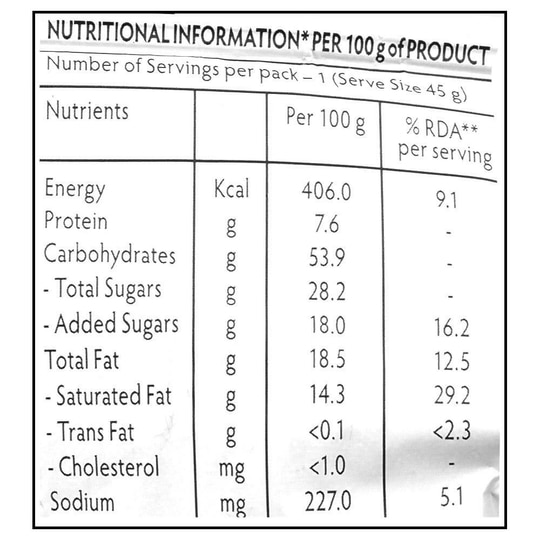 NUTRITIONAL INFORMATION* PER 100 g of PRODUCT

Number of Servings per pack – 1 (Serve Size 45 g)

| Nutrients |  | Per 100 g | % RDA** per serving |
|---|---|---|---|
| Energy | Kcal | 406.0 | 9.1 |
| Protein | g | 7.6 | - |
| Carbohydrates | g | 53.9 | - |
| - Total Sugars | g | 28.2 | - |
| - Added Sugars | g | 18.0 | 16.2 |
| Total Fat | g | 18.5 | 12.5 |
| - Saturated Fat | g | 14.3 | 29.2 |
| - Trans Fat | g | <0.1 | <2.3 |
| - Cholesterol | mg | <1.0 | - |
| Sodium | mg | 227.0 | 5.1 |